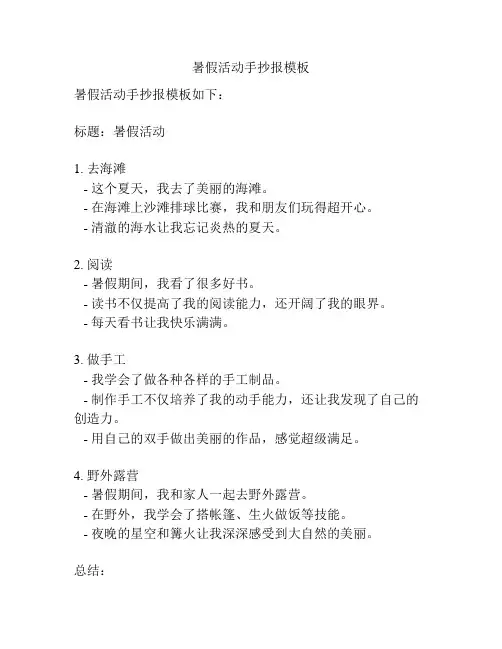 暑假活动手抄报模板

暑假活动手抄报模板如下：

标题：暑假活动

1. 去海滩
- 这个夏天，我去了美丽的海滩。
- 在海滩上沙滩排球比赛，我和朋友们玩得超开心。
- 清澈的海水让我忘记炎热的夏天。

2. 阅读
- 暑假期间，我看了很多好书。
- 读书不仅提高了我的阅读能力，还开阔了我的眼界。
- 每天看书让我快乐满满。

3. 做手工
- 我学会了做各种各样的手工制品。
- 制作手工不仅培养了我的动手能力，还让我发现了自己的创造力。
- 用自己的双手做出美丽的作品，感觉超级满足。

4. 野外露营
- 暑假期间，我和家人一起去野外露营。
- 在野外，我学会了搭帐篷、生火做饭等技能。
- 夜晚的星空和篝火让我深深感受到大自然的美丽。

总结：